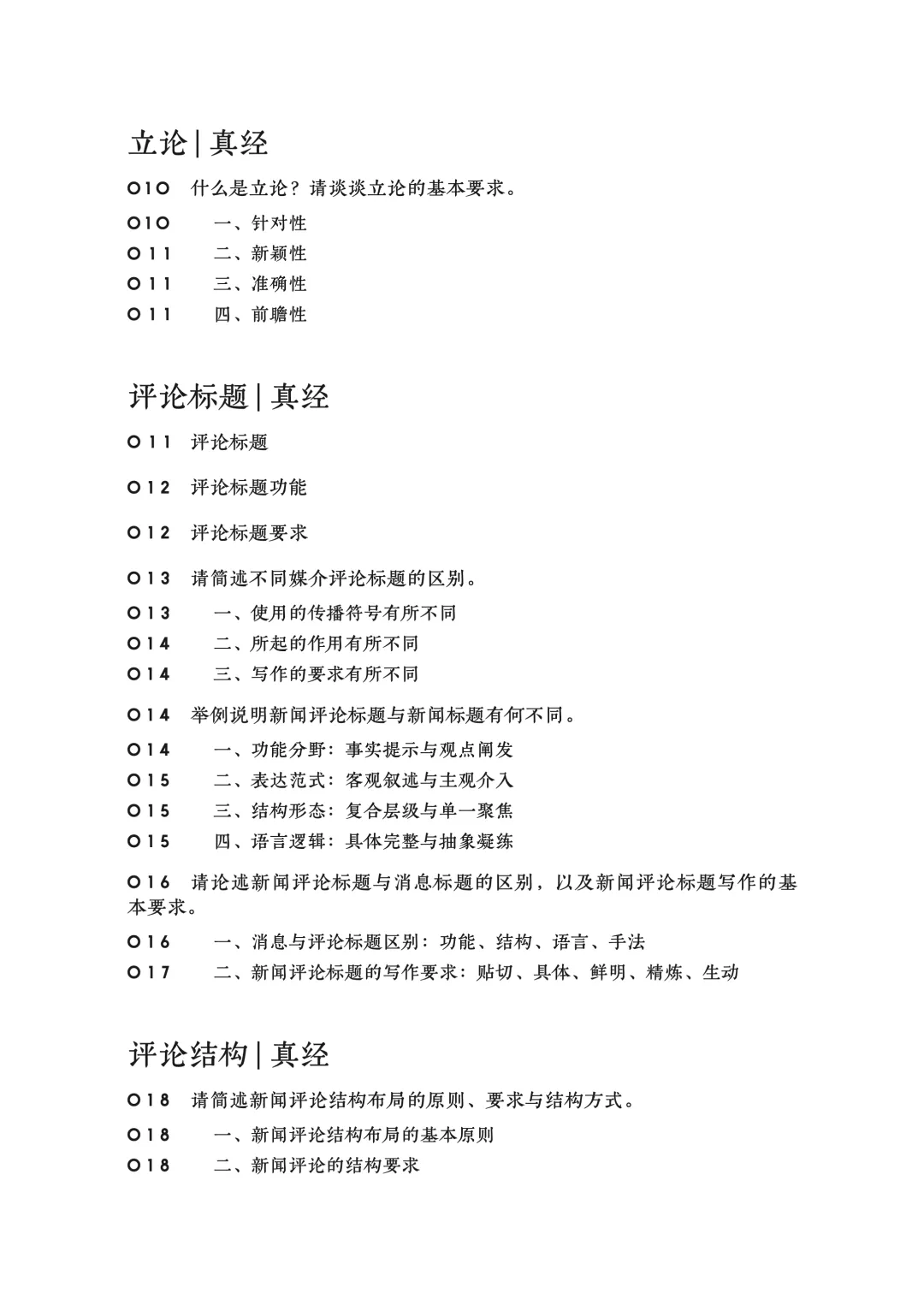 立论 | 真经

010 什么是立论？请谈谈立论的基本要求。

010 一、针对性

011 二、新颖性

011 三、准确性

011 四、前瞻性

评论标题 | 真经

011 评论标题

012 评论标题功能

012 评论标题要求

013 请简述不同媒介评论标题的区别。

013 一、使用的传播符号有所不同

014 二、所起的作用有所不同

014 三、写作的要求有所不同

014 举例说明新闻评论标题与新闻标题有何不同。

014 一、功能分野：事实提示与观点阐发

015 二、表达范式：客观叙述与主观介入

015 三、结构形态：复合层级与单一聚焦

015 四、语言逻辑：具体完整与抽象凝练

016 请论述新闻评论标题与消息标题的区别，以及新闻评论标题写作的基本要求。

016 一、消息与评论标题区别：功能、结构、语言、手法

017 二、新闻评论标题的写作要求：贴切、具体、鲜明、精炼、生动

评论结构 | 真经

018 请简述新闻评论结构布局的原则、要求与结构方式。

018 一、新闻评论结构布局的基本原则

018 二、新闻评论的结构要求